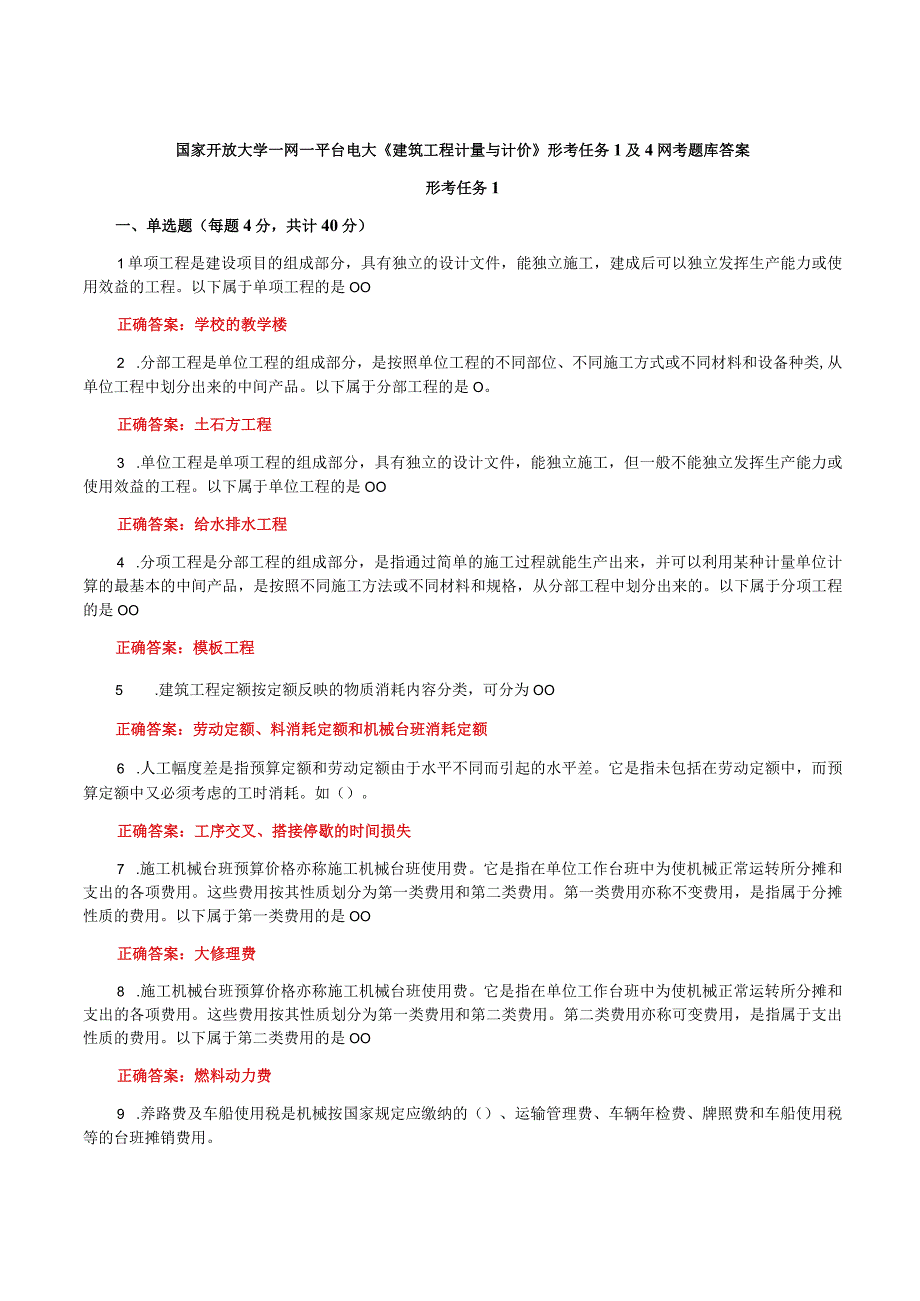 国家开放大学一网一平台电大《建筑工程计量与计价》形考任务1及4网考题库答案

形考任务1

一、单选题（每题4分，共计40分）

1单项工程是建设项目的组成部分，具有独立的设计文件，能独立施工，建成后可以独立发挥生产能力或使用效益的工程。以下属于单项工程的是OO

正确答案：学校的教学楼

2 .分部工程是单位工程的组成部分，是按照单位工程的不同部位、不同施工方式或不同材料和设备种类,从单位工程中划分出来的中间产品。以下属于分部工程的是O。

正确答案：土石方工程

3 .单位工程是单项工程的组成部分，具有独立的设计文件，能独立施工，但一般不能独立发挥生产能力或使用效益的工程。以下属于单位工程的是OO

正确答案：给水排水工程

4 .分项工程是分部工程的组成部分，是指通过简单的施工过程就能生产出来，并可以利用某种计量单位计算的最基本的中间产品，是按照不同施工方法或不同材料和规格，从分部工程中划分出来的。以下属于分项工程的是OO

正确答案：模板工程

5 .建筑工程定额按定额反映的物质消耗内容分类，可分为OO

正确答案：劳动定额、料消耗定额和机械台班消耗定额

6 .人工幅度差是指预算定额和劳动定额由于水平不同而引起的水平差。它是指未包括在劳动定额中，而预算定额中又必须考虑的工时消耗。如（）。

正确答案：工序交叉、搭接停歇的时间损失

7 .施工机械台班预算价格亦称施工机械台班使用费。它是指在单位工作台班中为使机械正常运转所分摊和支出的各项费用。这些费用按其性质划分为第一类费用和第二类费用。第一类费用亦称不变费用，是指属于分摊性质的费用。以下属于第一类费用的是OO

正确答案：大修理费

8 .施工机械台班预算价格亦称施工机械台班使用费。它是指在单位工作台班中为使机械正常运转所分摊和支出的各项费用。这些费用按其性质划分为第一类费用和第二类费用。第二类费用亦称可变费用，是指属于支出性质的费用。以下属于第二类费用的是OO

正确答案：燃料动力费

9 .养路费及车船使用税是机械按国家规定应缴纳的（）、运输管理费、车辆年检费、牌照费和车船使用税等的台班摊销费用。